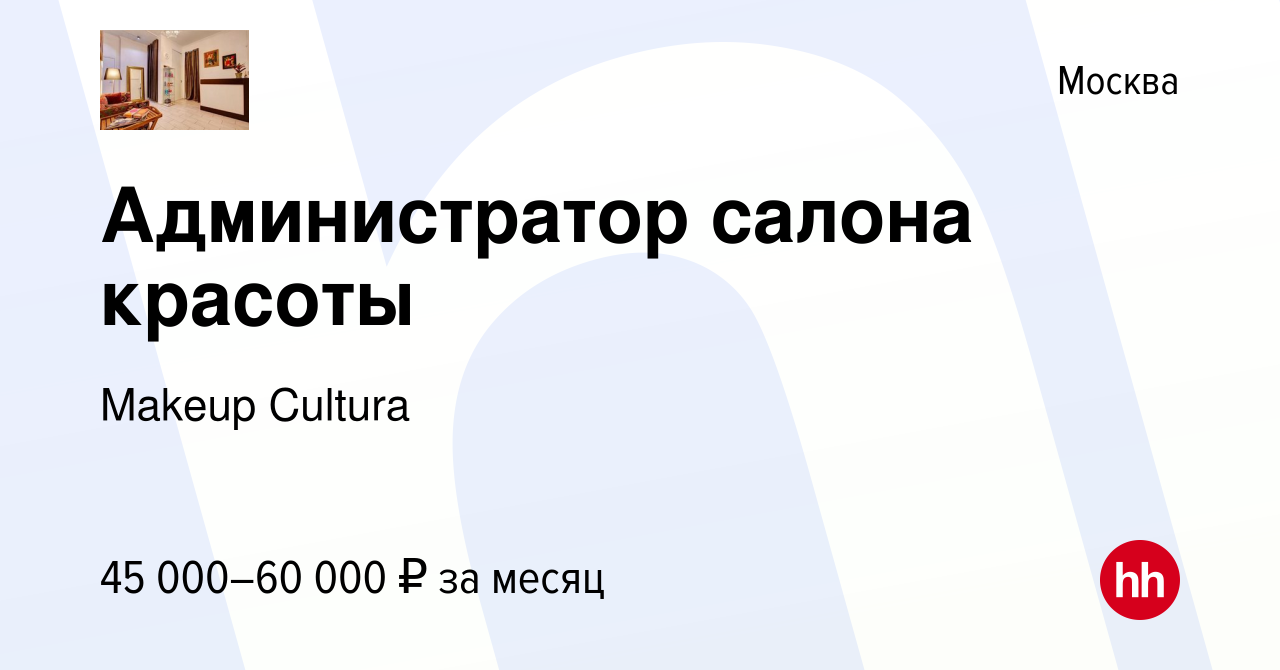 Москва

Администратор салона красоты

Makeup Cultura

45 000–60 000 ₽ за месяц

hh